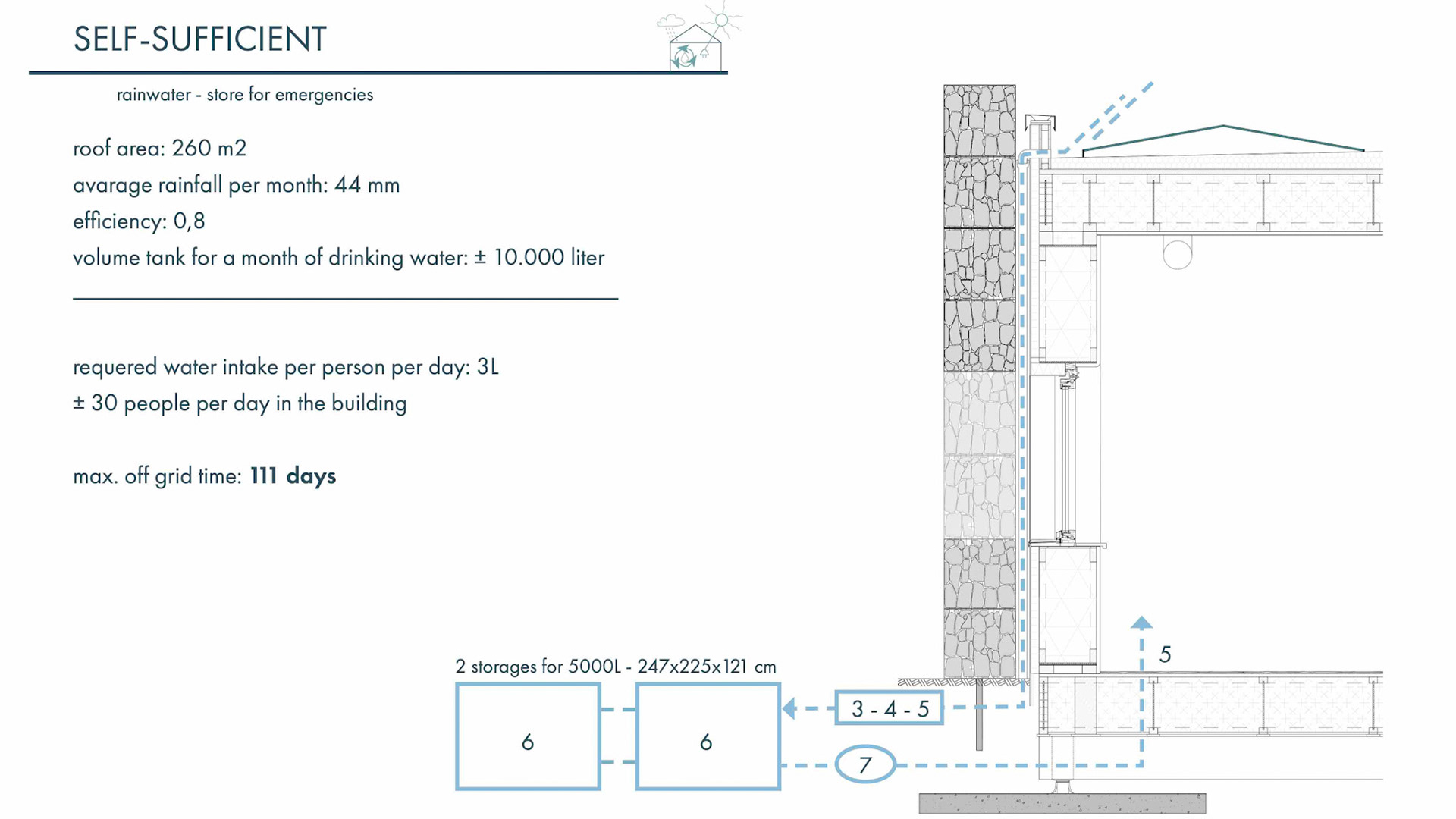 SELF-SUFFICIENT

rainwater - store for emergencies

roof area: 260 m2

avarage rainfall per month: 44 mm

efficiency: 0,8

volume tank for a month of drinking water: ± 10.000 liter

requered water intake per person per day: 3L

± 30 people per day in the building

max. off grid time: 111 days

5

2 storages for 5000L - 247x225x121 cm

6

6

3 - 4 - 5

7